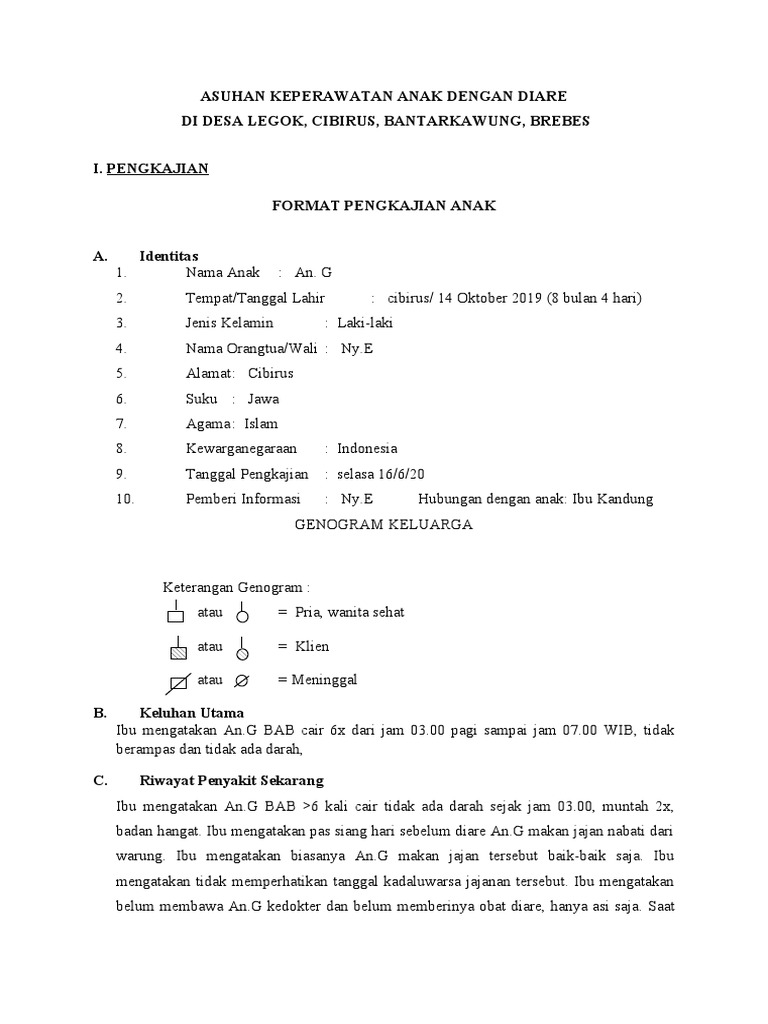 ASUHAN KEPERAWATAN ANAK DENGAN DIARE
DI DESA LEGOK, CIBIRUS, BANTARKAWUNG, BREBES

I. PENGKAJIAN

FORMAT PENGKAJIAN ANAK

A. Identitas
1. Nama Anak : An. G
2. Tempat/Tanggal Lahir : cibirus/ 14 Oktober 2019 (8 bulan 4 hari)
3. Jenis Kelamin : Laki-laki
4. Nama Orangtua/Wali : Ny.E
5. Alamat: Cibirus
6. Suku : Jawa
7. Agama: Islam
8. Kewarganegaraan : Indonesia
9. Tanggal Pengkajian : selasa 16/6/20
10. Pemberi Informasi : Ny.E Hubungan dengan anak: Ibu Kandung

GENOGRAM KELUARGA

Keterangan Genogram :
atau = Pria, wanita sehat
atau = Klien
atau = Meninggal

B. Keluhan Utama
Ibu mengatakan An.G BAB cair 6x dari jam 03.00 pagi sampai jam 07.00 WIB, tidak berampas dan tidak ada darah,

C. Riwayat Penyakit Sekarang
Ibu mengatakan An.G BAB >6 kali cair tidak ada darah sejak jam 03.00, muntah 2x, badan hangat. Ibu mengatakan pas siang hari sebelum diare An.G makan jajan nabati dari warung. Ibu mengatakan biasanya An.G makan jajan tersebut baik-baik saja. Ibu mengatakan tidak memperhatikan tanggal kadaluwarsa jajanan tersebut. Ibu mengatakan belum membawa An.G kedokter dan belum memberinya obat diare, hanya asi saja. Saat